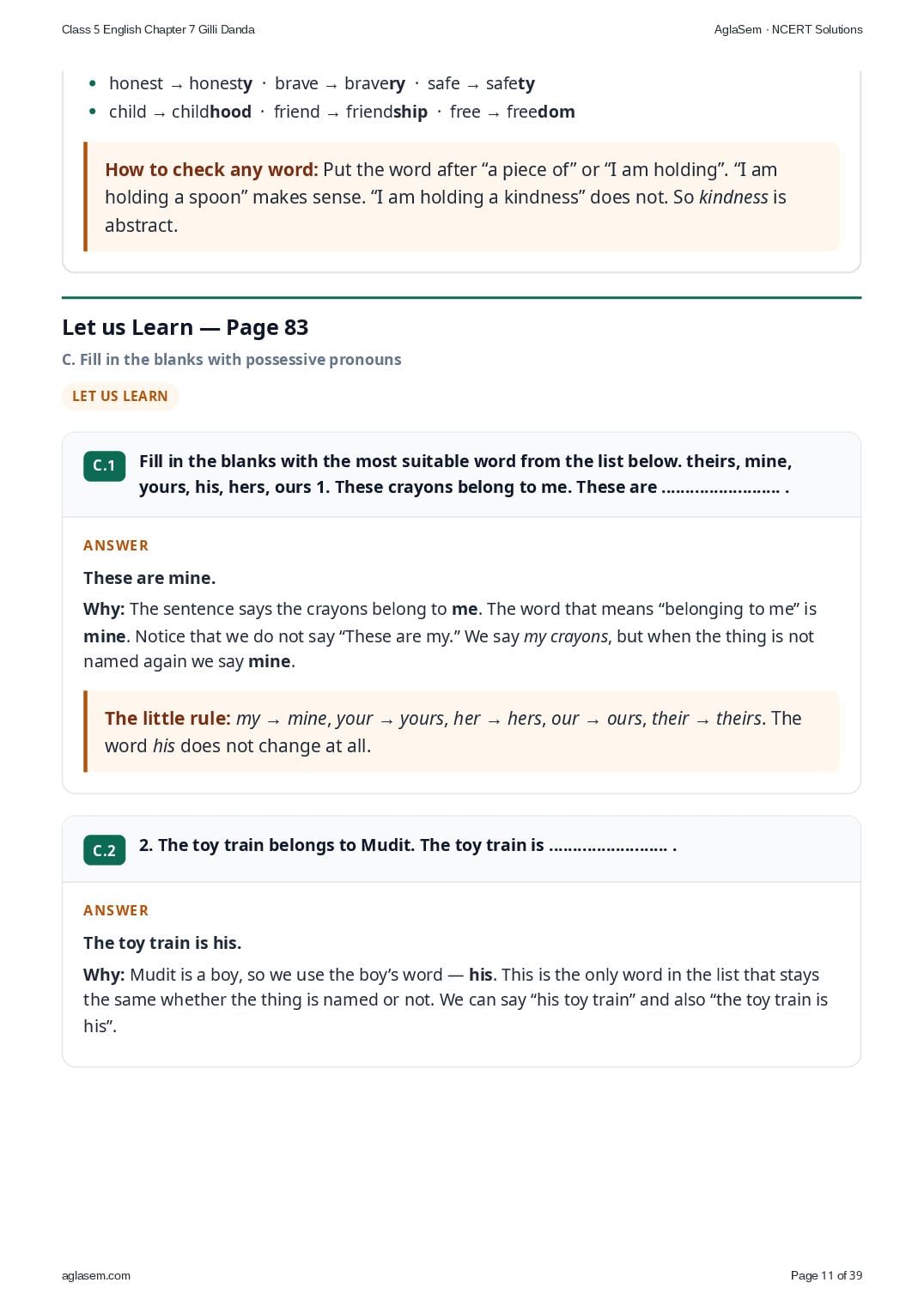 Class 5 English Chapter 7 Gilli Danda

AglaSem · NCERT Solutions

• honest → honesty · brave → bravery · safe → safety
• child → childhood · friend → friendship · free → freedom

How to check any word: Put the word after "a piece of" or "I am holding". "I am holding a spoon" makes sense. "I am holding a kindness" does not. So kindness is abstract.

Let us Learn — Page 83

C. Fill in the blanks with possessive pronouns

LET US LEARN

C.1 Fill in the blanks with the most suitable word from the list below. theirs, mine, yours, his, hers, ours 1. These crayons belong to me. These are ____ .

ANSWER

These are mine.

Why: The sentence says the crayons belong to me. The word that means "belonging to me" is mine. Notice that we do not say "These are my." We say my crayons, but when the thing is not named again we say mine.

The little rule: my → mine, your → yours, her → hers, our → ours, their → theirs. The word his does not change at all.

C.2 2. The toy train belongs to Mudit. The toy train is ____ .

ANSWER

The toy train is his.

Why: Mudit is a boy, so we use the boy's word — his. This is the only word in the list that stays the same whether the thing is named or not. We can say "his toy train" and also "the toy train is his".

aglasem.com

Page 11 of 39